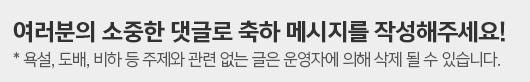 여러분의 소중한 댓글로 축하 메시지를 작성해주세요!

* 욕설, 도배, 비하 등 주제와 관련 없는 글은 운영자에 의해 삭제 될 수 있습니다.